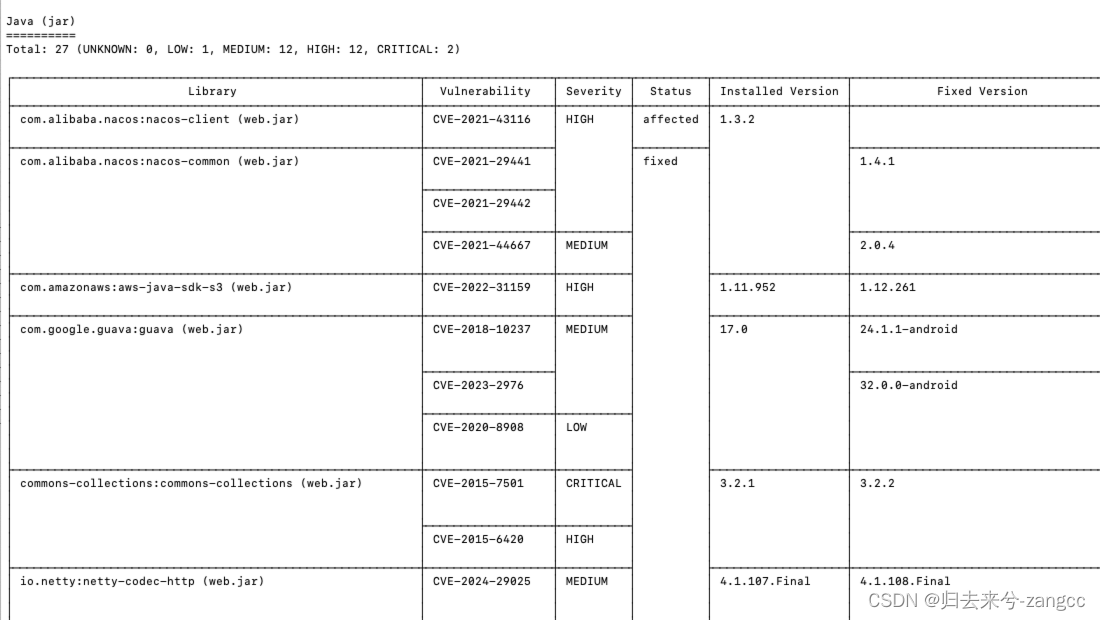 Java (jar)
==========
Total: 27 (UNKNOWN: 0, LOW: 1, MEDIUM: 12, HIGH: 12, CRITICAL: 2)

| Library | Vulnerability | Severity | Status | Installed Version | Fixed Version |
|---|---|---|---|---|---|
| com.alibaba.nacos:nacos-client (web.jar) | CVE-2021-43116 | HIGH | affected | 1.3.2 | |
| com.alibaba.nacos:nacos-common (web.jar) | CVE-2021-29441 | | fixed | | 1.4.1 |
| | CVE-2021-29442 | | | | |
| | CVE-2021-44667 | MEDIUM | | | 2.0.4 |
| com.amazonaws:aws-java-sdk-s3 (web.jar) | CVE-2022-31159 | HIGH | | 1.11.952 | 1.12.261 |
| com.google.guava:guava (web.jar) | CVE-2018-10237 | MEDIUM | | 17.0 | 24.1.1-android |
| | CVE-2023-2976 | | | | 32.0.0-android |
| | CVE-2020-8908 | LOW | | | |
| commons-collections:commons-collections (web.jar) | CVE-2015-7501 | CRITICAL | | 3.2.1 | 3.2.2 |
| | CVE-2015-6420 | HIGH | | | |
| io.netty:netty-codec-http (web.jar) | CVE-2024-29025 | MEDIUM | | 4.1.107.Final | 4.1.108.Final |

CSDN @归去来兮-zangcc